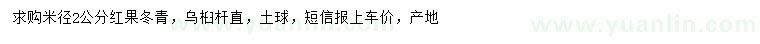 求购米径2公分红果冬青，乌桕杆直，土球，短信报上车价，产地

www.yuanlin.com

www.yuanlin.com